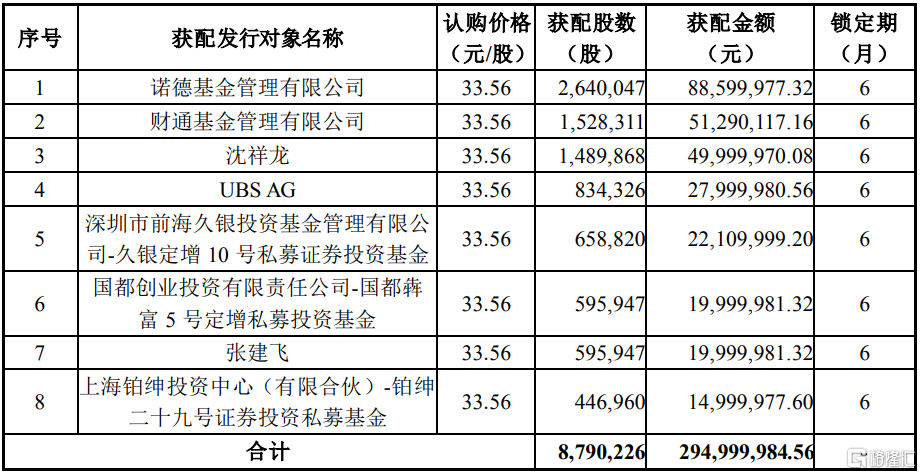 | 序号 | 获配发行对象名称 | 认购价格（元/股） | 获配股数（股） | 获配金额（元） | 锁定期（月） |
|---|---|---|---|---|---|
| 1 | 诺德基金管理有限公司 | 33.56 | 2,640,047 | 88,599,977.32 | 6 |
| 2 | 财通基金管理有限公司 | 33.56 | 1,528,311 | 51,290,117.16 | 6 |
| 3 | 沈祥龙 | 33.56 | 1,489,868 | 49,999,970.08 | 6 |
| 4 | UBS AG | 33.56 | 834,326 | 27,999,980.56 | 6 |
| 5 | 深圳市前海久银投资基金管理有限公司-久银定增10号私募证券投资基金 | 33.56 | 658,820 | 22,109,999.20 | 6 |
| 6 | 国都创业投资有限责任公司-国都犇富5号定增私募投资基金 | 33.56 | 595,947 | 19,999,981.32 | 6 |
| 7 | 张建飞 | 33.56 | 595,947 | 19,999,981.32 | 6 |
| 8 | 上海铂绅投资中心（有限合伙）-铂绅二十九号证券投资私募基金 | 33.56 | 446,960 | 14,999,977.60 | 6 |
| 合计 |  |  | 8,790,226 | 294,999,984.56 |  |

格隆汇